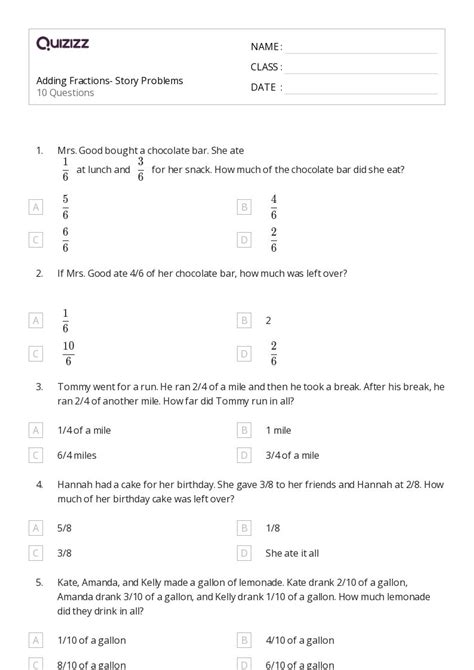 Quizizz

NAME :

CLASS :

DATE :

Adding Fractions- Story Problems
10 Questions

1. Mrs. Good bought a chocolate bar. She ate $\frac{1}{6}$ at lunch and $\frac{3}{6}$ for her snack. How much of the chocolate bar did she eat?

A $\frac{5}{6}$

B $\frac{4}{6}$

C $\frac{6}{6}$

D $\frac{2}{6}$

2. If Mrs. Good ate 4/6 of her chocolate bar, how much was left over?

A $\frac{1}{6}$

B 2

C $\frac{10}{6}$

D $\frac{2}{6}$

3. Tommy went for a run. He ran 2/4 of a mile and then he took a break. After his break, he ran 2/4 of another mile. How far did Tommy run in all?

A 1/4 of a mile

B 1 mile

C 6/4 miles

D 3/4 of a mile

4. Hannah had a cake for her birthday. She gave 3/8 to her friends and Hannah at 2/8. How much of her birthday cake was left over?

A 5/8

B 1/8

C 3/8

D She ate it all

5. Kate, Amanda, and Kelly made a gallon of lemonade. Kate drank 2/10 of a gallon, Amanda drank 3/10 of a gallon, and Kelly drank 1/10 of a gallon. How much lemonade did they drink in all?

A 1/10 of a gallon

B 4/10 of a gallon

C 8/10 of a gallon

D 6/10 of a gallon